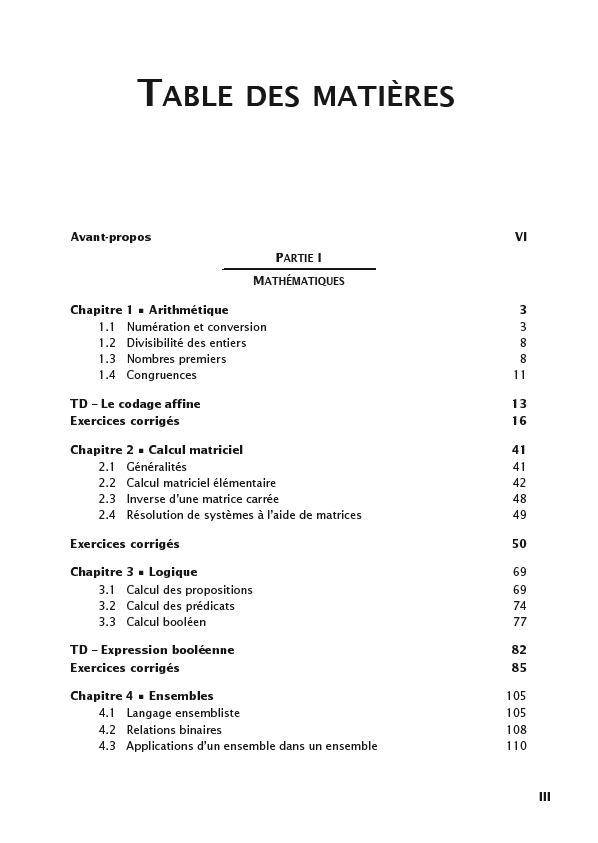 TABLE DES MATIÈRES

Avant-propos VI

PARTIE I

MATHÉMATIQUES

Chapitre 1 ▪ Arithmétique 3
1.1 Numération et conversion 3
1.2 Divisibilité des entiers 8
1.3 Nombres premiers 8
1.4 Congruences 11

TD – Le codage affine 13
Exercices corrigés 16

Chapitre 2 ▪ Calcul matriciel 41
2.1 Généralités 41
2.2 Calcul matriciel élémentaire 42
2.3 Inverse d'une matrice carrée 48
2.4 Résolution de systèmes à l'aide de matrices 49

Exercices corrigés 50

Chapitre 3 ▪ Logique 69
3.1 Calcul des propositions 69
3.2 Calcul des prédicats 74
3.3 Calcul booléen 77

TD – Expression booléenne 82
Exercices corrigés 85

Chapitre 4 ▪ Ensembles 105
4.1 Langage ensembliste 105
4.2 Relations binaires 108
4.3 Applications d'un ensemble dans un ensemble 110

III